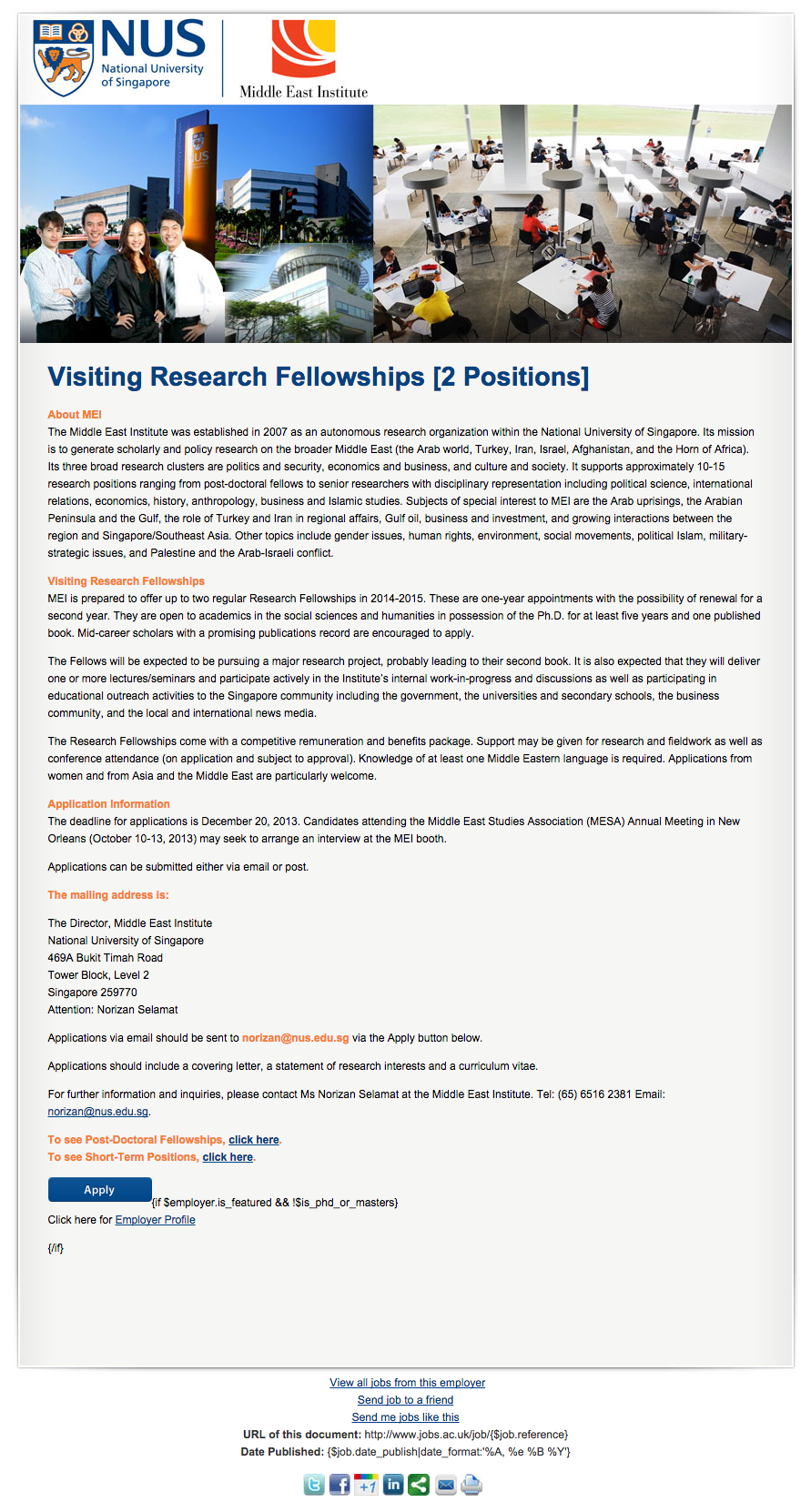 NUS National University of Singapore

Middle East Institute

NUS

Visiting Research Fellowships [2 Positions]

About MEI
The Middle East Institute was established in 2007 as an autonomous research organization within the National University of Singapore. Its mission is to generate scholarly and policy research on the broader Middle East (the Arab world, Turkey, Iran, Israel, Afghanistan, and the Horn of Africa). Its three broad research clusters are politics and security, economics and business, and culture and society. It supports approximately 10-15 research positions ranging from post-doctoral fellows to senior researchers with disciplinary representation including political science, international relations, economics, history, anthropology, business and Islamic studies. Subjects of special interest to MEI are the Arab uprisings, the Arabian Peninsula and the Gulf, the role of Turkey and Iran in regional affairs, Gulf oil, business and investment, and growing interactions between the region and Singapore/Southeast Asia. Other topics include gender issues, human rights, environment, social movements, political Islam, military-strategic issues, and Palestine and the Arab-Israeli conflict.

Visiting Research Fellowships
MEI is prepared to offer up to two regular Research Fellowships in 2014-2015. These are one-year appointments with the possibility of renewal for a second year. They are open to academics in the social sciences and humanities in possession of the Ph.D. for at least five years and one published book. Mid-career scholars with a promising publications record are encouraged to apply.

The Fellows will be expected to be pursuing a major research project, probably leading to their second book. It is also expected that they will deliver one or more lectures/seminars and participate actively in the Institute's internal work-in-progress and discussions as well as participating in educational outreach activities to the Singapore community including the government, the universities and secondary schools, the business community, and the local and international news media.

The Research Fellowships come with a competitive remuneration and benefits package. Support may be given for research and fieldwork as well as conference attendance (on application and subject to approval). Knowledge of at least one Middle Eastern language is required. Applications from women and from Asia and the Middle East are particularly welcome.

Application Information
The deadline for applications is December 20, 2013. Candidates attending the Middle East Studies Association (MESA) Annual Meeting in New Orleans (October 10-13, 2013) may seek to arrange an interview at the MEI booth.

Applications can be submitted either via email or post.

The mailing address is:

The Director, Middle East Institute
National University of Singapore
469A Bukit Timah Road
Tower Block, Level 2
Singapore 259770
Attention: Norizan Selamat

Applications via email should be sent to norizan@nus.edu.sg via the Apply button below.

Applications should include a covering letter, a statement of research interests and a curriculum vitae.

For further information and inquiries, please contact Ms Norizan Selamat at the Middle East Institute. Tel: (65) 6516 2381 Email: norizan@nus.edu.sg.

To see Post-Doctoral Fellowships, click here.
To see Short-Term Positions, click here.

Apply {if $employer.is_featured && !$is_phd_or_masters}
Click here for Employer Profile

{/if}

View all jobs from this employer
Send job to a friend
Send me jobs like this
URL of this document: http://www.jobs.ac.uk/job/{$job.reference}
Date Published: {$job.date_publish|date_format:'%A, %e %B %Y'}

+1 in